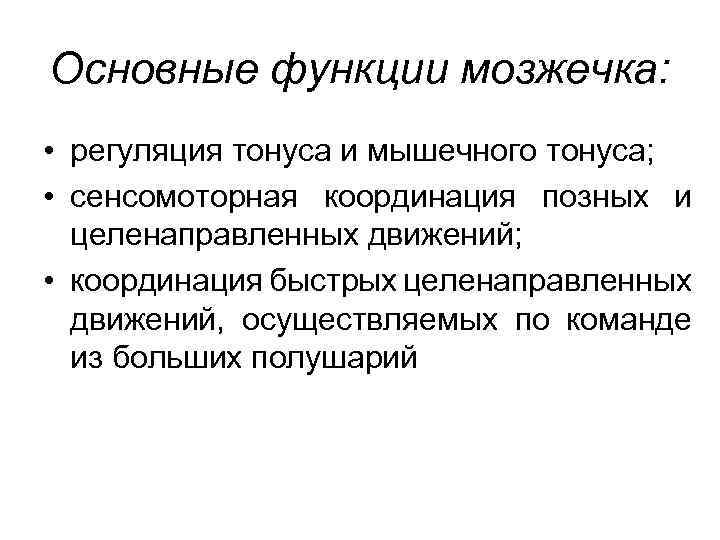 Основные функции мозжечка:

• регуляция тонуса и мышечного тонуса;
• сенсомоторная координация позных и целенаправленных движений;
• координация быстрых целенаправленных движений, осуществляемых по команде из больших полушарий